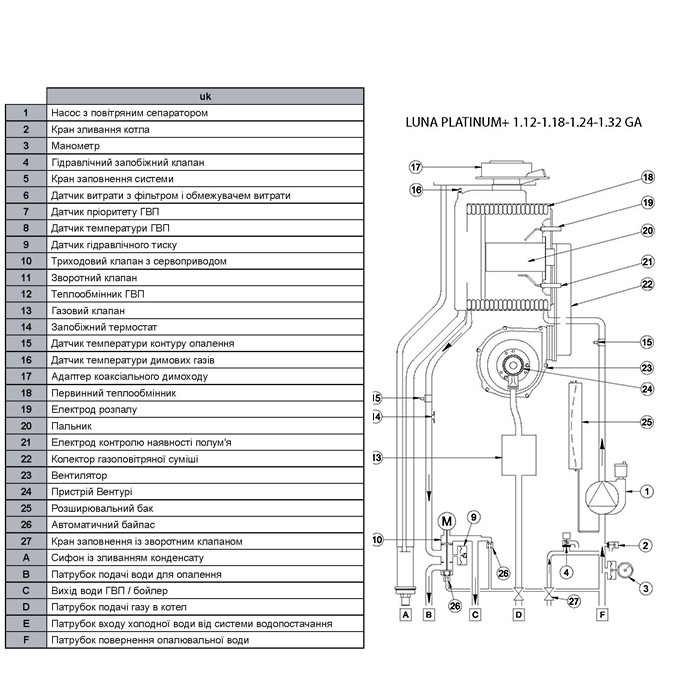 | | uk |
|---|---|
| 1 | Насос з повітряним сепаратором |
| 2 | Кран зливання котла |
| 3 | Манометр |
| 4 | Гідравлічний запобіжний клапан |
| 5 | Кран заповнення системи |
| 6 | Датчик витрати з фільтром і обмежувачем витрати |
| 7 | Датчик пріоритету ГВП |
| 8 | Датчик температури ГВП |
| 9 | Датчик гідравлічного тиску |
| 10 | Триходовий клапан з сервоприводом |
| 11 | Зворотний клапан |
| 12 | Теплообмінник ГВП |
| 13 | Газовий клапан |
| 14 | Запобіжний термостат |
| 15 | Датчик температури контуру опалення |
| 16 | Датчик температури димових газів |
| 17 | Адаптер коаксіального димоходу |
| 18 | Первинний теплообмінник |
| 19 | Електрод розпалу |
| 20 | Пальник |
| 21 | Електрод контролю наявності полум'я |
| 22 | Колектор газоповітряної суміші |
| 23 | Вентилятор |
| 24 | Пристрій Вентурі |
| 25 | Розширювальний бак |
| 26 | Автоматичний байпас |
| 27 | Кран заповнення із зворотним клапаном |
| A | Сифон із зливанням конденсату |
| B | Патрубок подачі води для опалення |
| C | Вихід води ГВП / бойлер |
| D | Патрубок подачі газу в котел |
| E | Патрубок входу холодної води від системи водопостачання |
| F | Патрубок повернення опалювальної води |

LUNA PLATINUM+ 1.12-1.18-1.24-1.32 GA

17 16 18 19 20 21 22 15 23 24 15 14 25 13 1 M 9 10 2 26 4 3 26 27 A B C D F